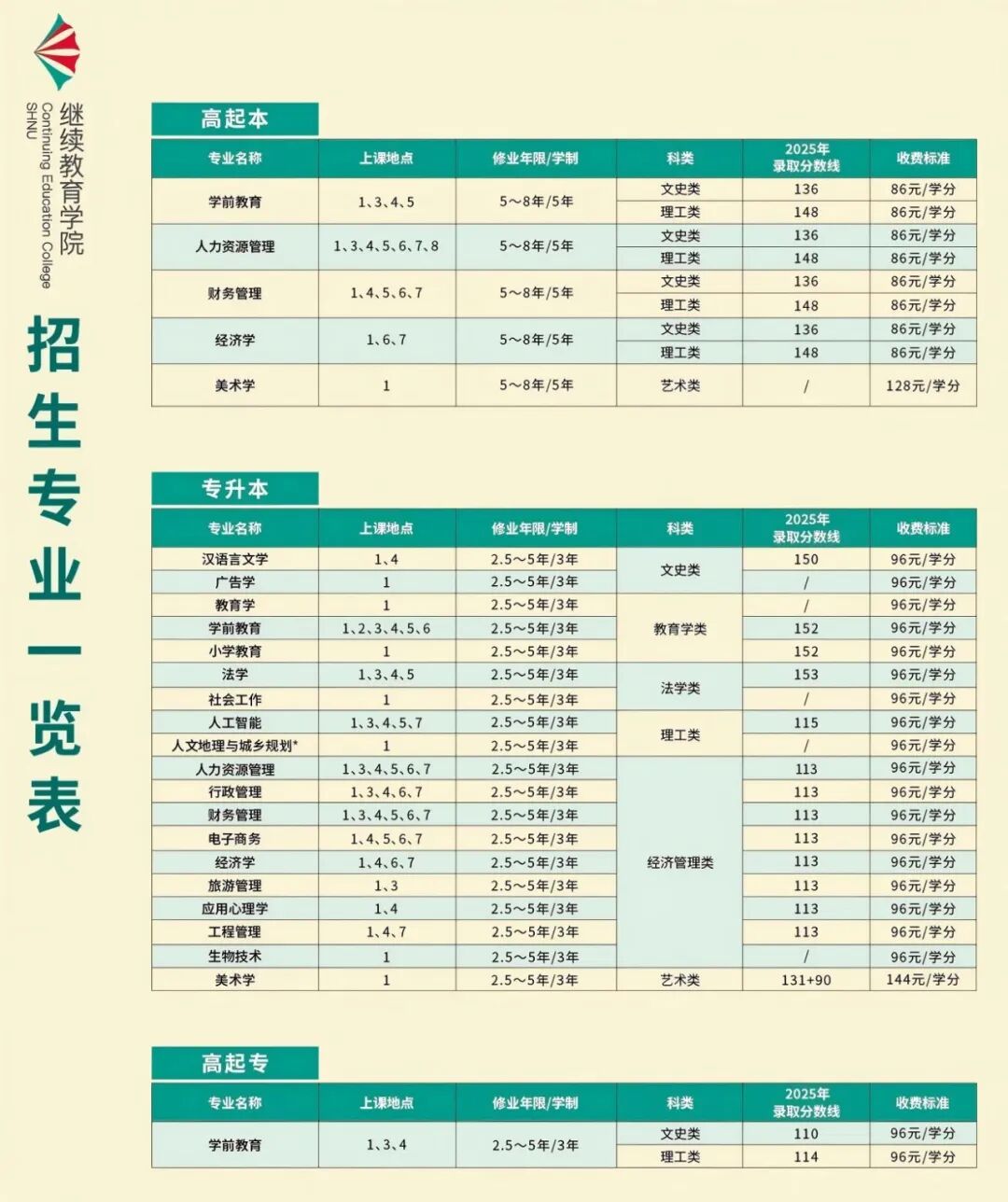 继续教育学院
Continuing Education College
SHNU

招生专业一览表

高起本

| 专业名称 | 上课地点 | 修业年限/学制 | 科类 | 2025年录取分数线 | 收费标准 |
|---|---|---|---|---|---|
| 学前教育 | 1、3、4、5 | 5～8年/5年 | 文史类 | 136 | 86元/学分 |
| | | | 理工类 | 148 | 86元/学分 |
| 人力资源管理 | 1、3、4、5、6、7、8 | 5～8年/5年 | 文史类 | 136 | 86元/学分 |
| | | | 理工类 | 148 | 86元/学分 |
| 财务管理 | 1、4、5、6、7 | 5～8年/5年 | 文史类 | 136 | 86元/学分 |
| | | | 理工类 | 148 | 86元/学分 |
| 经济学 | 1、6、7 | 5～8年/5年 | 文史类 | 136 | 86元/学分 |
| | | | 理工类 | 148 | 86元/学分 |
| 美术学 | 1 | 5～8年/5年 | 艺术类 | / | 128元/学分 |

专升本

| 专业名称 | 上课地点 | 修业年限/学制 | 科类 | 2025年录取分数线 | 收费标准 |
|---|---|---|---|---|---|
| 汉语言文学 | 1、4 | 2.5～5年/3年 | 文史类 | 150 | 96元/学分 |
| 广告学 | 1 | 2.5～5年/3年 | | / | 96元/学分 |
| 教育学 | 1 | 2.5～5年/3年 | 教育学类 | / | 96元/学分 |
| 学前教育 | 1、2、3、4、5、6 | 2.5～5年/3年 | | 152 | 96元/学分 |
| 小学教育 | 1 | 2.5～5年/3年 | | 152 | 96元/学分 |
| 法学 | 1、3、4、5 | 2.5～5年/3年 | 法学类 | 153 | 96元/学分 |
| 社会工作 | 1 | 2.5～5年/3年 | | / | 96元/学分 |
| 人工智能 | 1、3、4、5、7 | 2.5～5年/3年 | 理工类 | 115 | 96元/学分 |
| 人文地理与城乡规划* | 1 | 2.5～5年/3年 | | / | 96元/学分 |
| 人力资源管理 | 1、3、4、5、6、7 | 2.5～5年/3年 | 经济管理类 | 113 | 96元/学分 |
| 行政管理 | 1、3、4、6、7 | 2.5～5年/3年 | | 113 | 96元/学分 |
| 财务管理 | 1、3、4、5、6、7 | 2.5～5年/3年 | | 113 | 96元/学分 |
| 电子商务 | 1、4、5、6、7 | 2.5～5年/3年 | | 113 | 96元/学分 |
| 经济学 | 1、4、6、7 | 2.5～5年/3年 | | 113 | 96元/学分 |
| 旅游管理 | 1、3 | 2.5～5年/3年 | | 113 | 96元/学分 |
| 应用心理学 | 1、4 | 2.5～5年/3年 | | 113 | 96元/学分 |
| 工程管理 | 1、4、7 | 2.5～5年/3年 | | 113 | 96元/学分 |
| 生物技术 | 1 | 2.5～5年/3年 | | / | 96元/学分 |
| 美术学 | 1 | 2.5～5年/3年 | 艺术类 | 131+90 | 144元/学分 |

高起专

| 专业名称 | 上课地点 | 修业年限/学制 | 科类 | 2025年录取分数线 | 收费标准 |
|---|---|---|---|---|---|
| 学前教育 | 1、3、4 | 2.5～5年/3年 | 文史类 | 110 | 96元/学分 |
| | | | 理工类 | 114 | 96元/学分 |